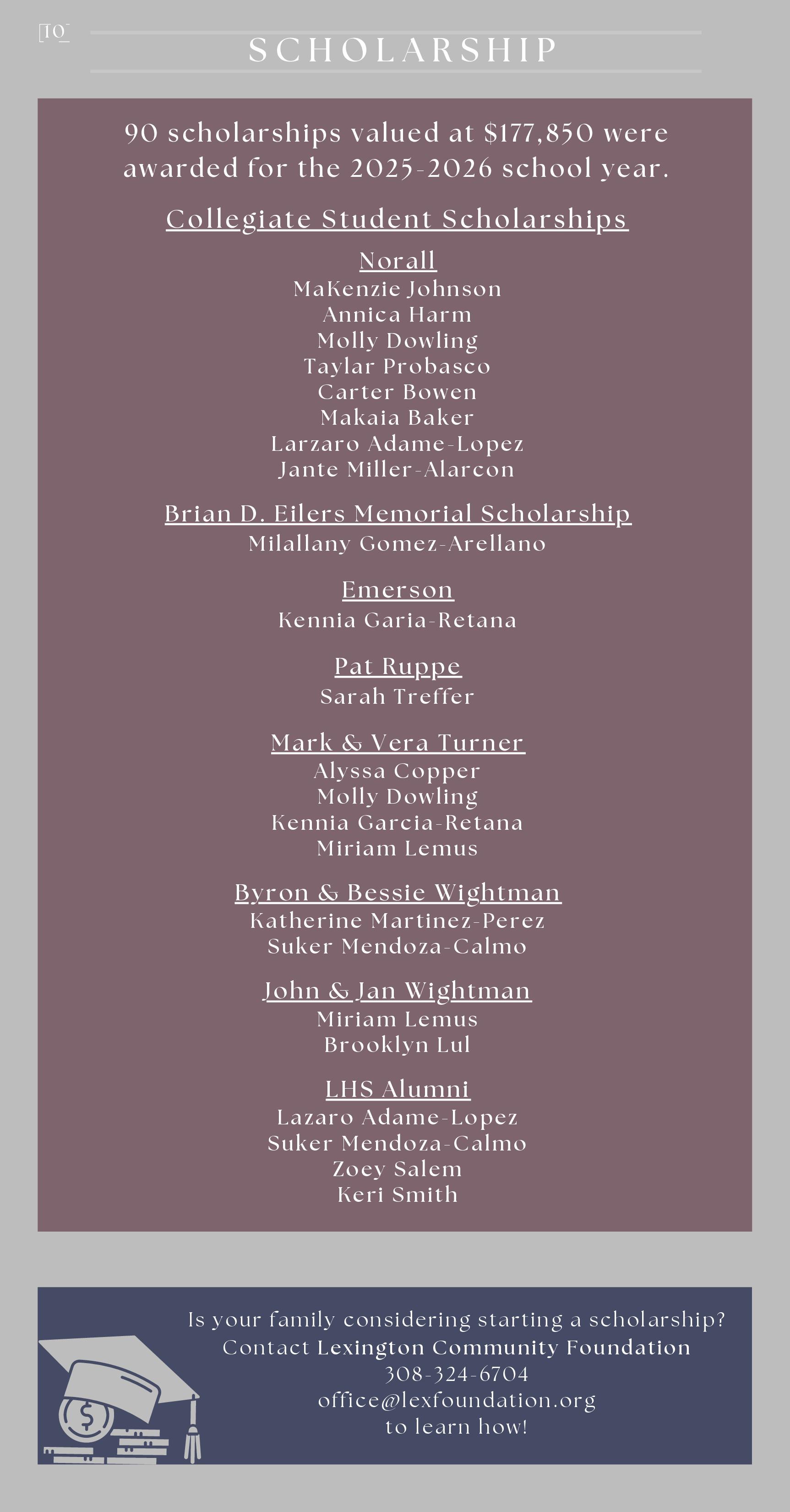 10

SCHOLARSHIP

90 scholarships valued at $177,850 were awarded for the 2025-2026 school year.

Collegiate Student Scholarships

Norall
MaKenzie Johnson
Annica Harm
Molly Dowling
Taylar Probasco
Carter Bowen
Makaia Baker
Larzaro Adame-Lopez
Jante Miller-Alarcon

Brian D. Eilers Memorial Scholarship
Milallany Gomez-Arellano

Emerson
Kennia Garia-Retana

Pat Ruppe
Sarah Treffer

Mark & Vera Turner
Alyssa Copper
Molly Dowling
Kennia Garcia-Retana
Miriam Lemus

Byron & Bessie Wightman
Katherine Martinez-Perez
Suker Mendoza-Calmo

John & Jan Wightman
Miriam Lemus
Brooklyn Lul

LHS Alumni
Lazaro Adame-Lopez
Suker Mendoza-Calmo
Zoey Salem
Keri Smith

Is your family considering starting a scholarship?
Contact Lexington Community Foundation
308-324-6704
office@lexfoundation.org
to learn how!